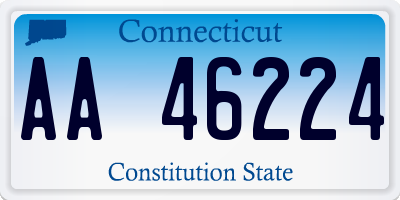 Connecticut

AA 46224

Constitution State